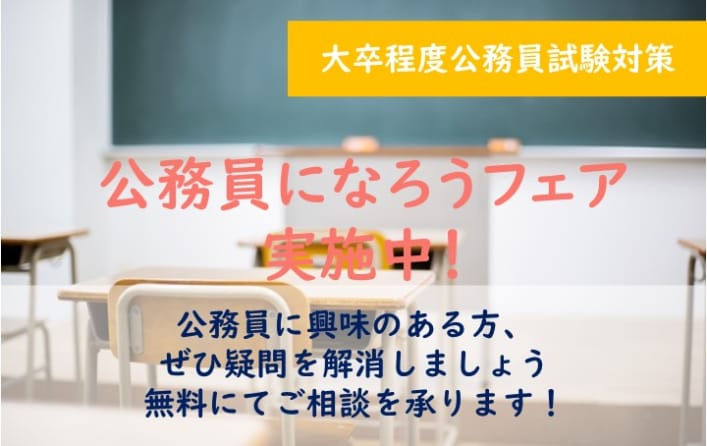 大卒程度公務員試験対策

公務員になろうフェア
実施中！

公務員に興味のある方、
ぜひ疑問を解消しましょう
無料にてご相談を承ります！